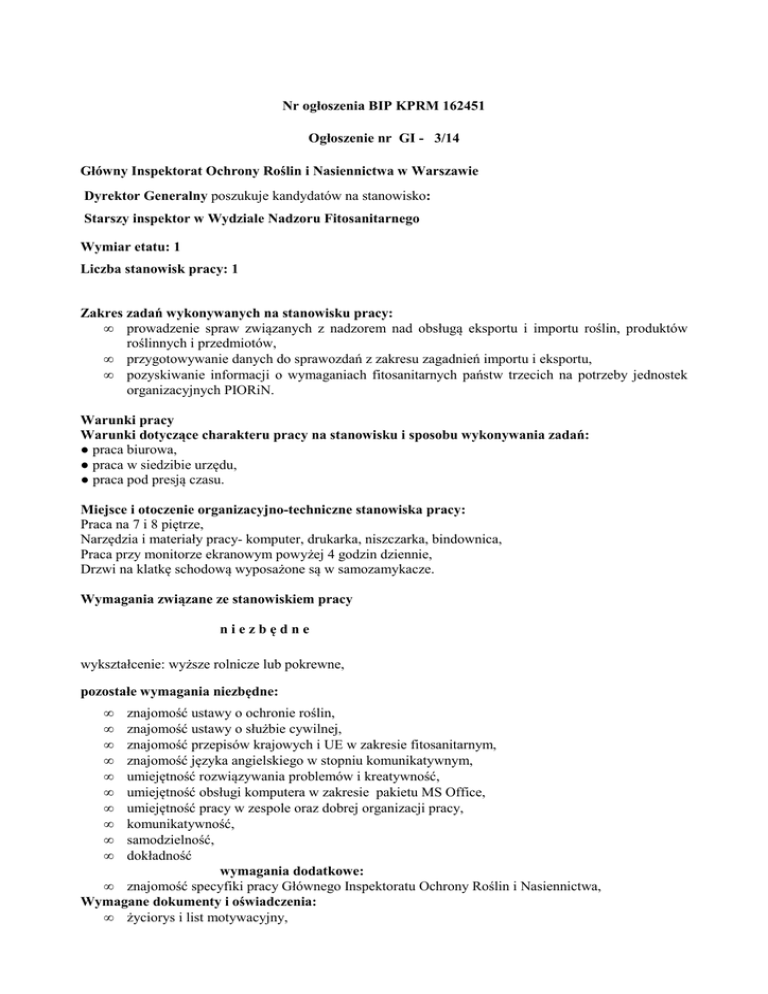 Nr ogłoszenia BIP KPRM 162451

Ogłoszenie nr GI - 3/14

Główny Inspektorat Ochrony Roślin i Nasiennictwa w Warszawie

Dyrektor Generalny poszukuje kandydatów na stanowisko:

Starszy inspektor w Wydziale Nadzoru Fitosanitarnego

Wymiar etatu: 1

Liczba stanowisk pracy: 1

Zakres zadań wykonywanych na stanowisku pracy:
∞ prowadzenie spraw związanych z nadzorem nad obsługą eksportu i importu roślin, produktów roślinnych i przedmiotów,
∞ przygotowywanie danych do sprawozdań z zakresu zagadnień importu i eksportu,
∞ pozyskiwanie informacji o wymaganiach fitosanitarnych państw trzecich na potrzeby jednostek organizacyjnych PIORiN.

Warunki pracy
Warunki dotyczące charakteru pracy na stanowisku i sposobu wykonywania zadań:
● praca biurowa,
● praca w siedzibie urzędu,
● praca pod presją czasu.

Miejsce i otoczenie organizacyjno-techniczne stanowiska pracy:
Praca na 7 i 8 piętrze,
Narzędzia i materiały pracy- komputer, drukarka, niszczarka, bindownica,
Praca przy monitorze ekranowym powyżej 4 godzin dziennie,
Drzwi na klatkę schodową wyposażone są w samozamykacze.

Wymagania związane ze stanowiskiem pracy

n i e z b ę d n e

wykształcenie: wyższe rolnicze lub pokrewne,

pozostałe wymagania niezbędne:
∞ znajomość ustawy o ochronie roślin,
∞ znajomość ustawy o służbie cywilnej,
∞ znajomość przepisów krajowych i UE w zakresie fitosanitarnym,
∞ znajomość języka angielskiego w stopniu komunikatywnym,
∞ umiejętność rozwiązywania problemów i kreatywność,
∞ umiejętność obsługi komputera w zakresie pakietu MS Office,
∞ umiejętność pracy w zespole oraz dobrej organizacji pracy,
∞ komunikatywność,
∞ samodzielność,
∞ dokładność

wymagania dodatkowe:
∞ znajomość specyfiki pracy Głównego Inspektoratu Ochrony Roślin i Nasiennictwa,

Wymagane dokumenty i oświadczenia:
∞ życiorys i list motywacyjny,